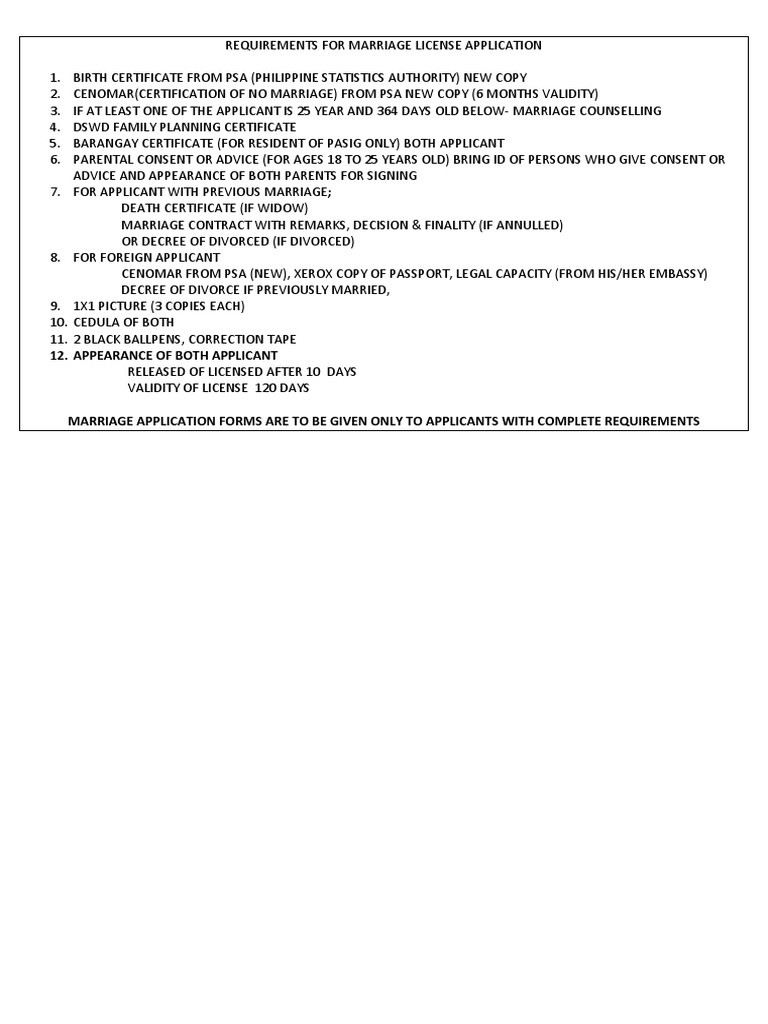 REQUIREMENTS FOR MARRIAGE LICENSE APPLICATION

1. BIRTH CERTIFICATE FROM PSA (PHILIPPINE STATISTICS AUTHORITY) NEW COPY
2. CENOMAR(CERTIFICATION OF NO MARRIAGE) FROM PSA NEW COPY (6 MONTHS VALIDITY)
3. IF AT LEAST ONE OF THE APPLICANT IS 25 YEAR AND 364 DAYS OLD BELOW- MARRIAGE COUNSELLING
4. DSWD FAMILY PLANNING CERTIFICATE
5. BARANGAY CERTIFICATE (FOR RESIDENT OF PASIG ONLY) BOTH APPLICANT
6. PARENTAL CONSENT OR ADVICE (FOR AGES 18 TO 25 YEARS OLD) BRING ID OF PERSONS WHO GIVE CONSENT OR ADVICE AND APPEARANCE OF BOTH PARENTS FOR SIGNING
7. FOR APPLICANT WITH PREVIOUS MARRIAGE;
DEATH CERTIFICATE (IF WIDOW)
MARRIAGE CONTRACT WITH REMARKS, DECISION & FINALITY (IF ANNULLED)
OR DECREE OF DIVORCED (IF DIVORCED)
8. FOR FOREIGN APPLICANT
CENOMAR FROM PSA (NEW), XEROX COPY OF PASSPORT, LEGAL CAPACITY (FROM HIS/HER EMBASSY)
DECREE OF DIVORCE IF PREVIOUSLY MARRIED,
9. 1X1 PICTURE (3 COPIES EACH)
10. CEDULA OF BOTH
11. 2 BLACK BALLPENS, CORRECTION TAPE
12. APPEARANCE OF BOTH APPLICANT
RELEASED OF LICENSED AFTER 10 DAYS
VALIDITY OF LICENSE 120 DAYS

MARRIAGE APPLICATION FORMS ARE TO BE GIVEN ONLY TO APPLICANTS WITH COMPLETE REQUIREMENTS